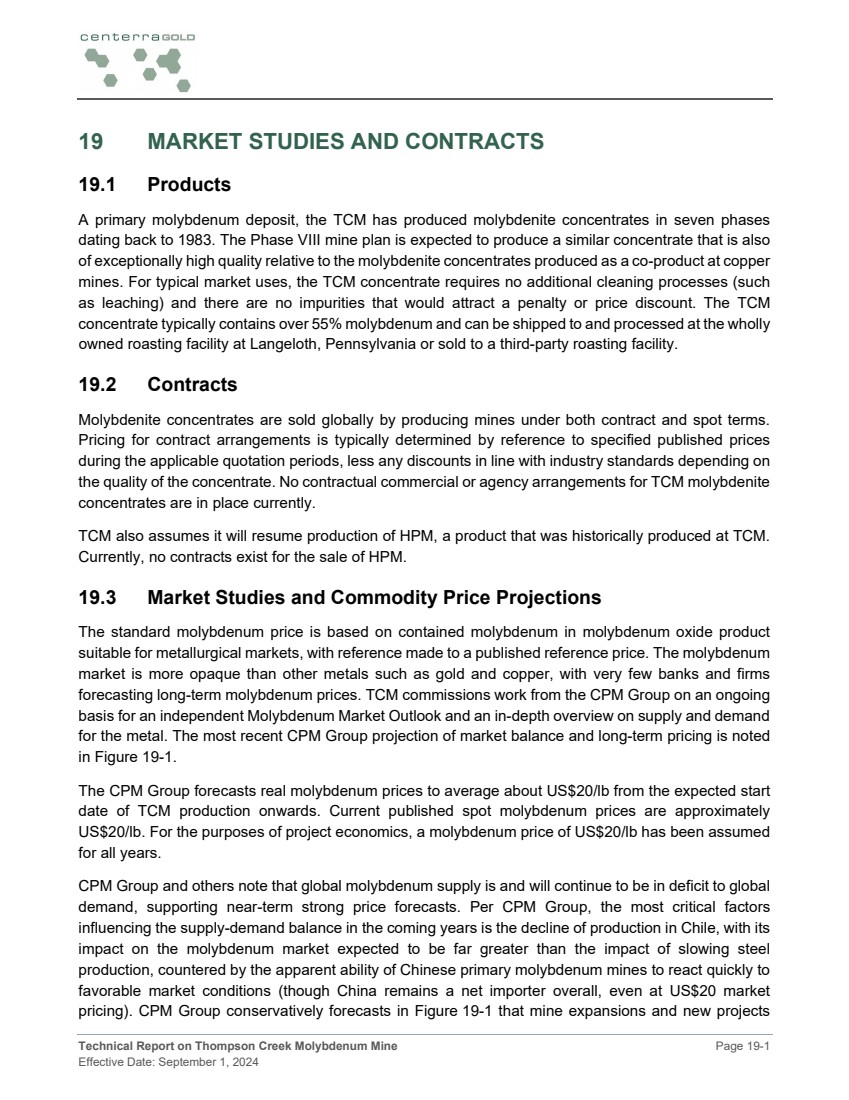 centerraGOLD

19 MARKET STUDIES AND CONTRACTS

19.1 Products

A primary molybdenum deposit, the TCM has produced molybdenite concentrates in seven phases dating back to 1983. The Phase VIII mine plan is expected to produce a similar concentrate that is also of exceptionally high quality relative to the molybdenite concentrates produced as a co-product at copper mines. For typical market uses, the TCM concentrate requires no additional cleaning processes (such as leaching) and there are no impurities that would attract a penalty or price discount. The TCM concentrate typically contains over 55% molybdenum and can be shipped to and processed at the wholly owned roasting facility at Langeloth, Pennsylvania or sold to a third-party roasting facility.

19.2 Contracts

Molybdenite concentrates are sold globally by producing mines under both contract and spot terms. Pricing for contract arrangements is typically determined by reference to specified published prices during the applicable quotation periods, less any discounts in line with industry standards depending on the quality of the concentrate. No contractual commercial or agency arrangements for TCM molybdenite concentrates are in place currently.

TCM also assumes it will resume production of HPM, a product that was historically produced at TCM. Currently, no contracts exist for the sale of HPM.

19.3 Market Studies and Commodity Price Projections

The standard molybdenum price is based on contained molybdenum in molybdenum oxide product suitable for metallurgical markets, with reference made to a published reference price. The molybdenum market is more opaque than other metals such as gold and copper, with very few banks and firms forecasting long-term molybdenum prices. TCM commissions work from the CPM Group on an ongoing basis for an independent Molybdenum Market Outlook and an in-depth overview on supply and demand for the metal. The most recent CPM Group projection of market balance and long-term pricing is noted in Figure 19-1.

The CPM Group forecasts real molybdenum prices to average about US$20/lb from the expected start date of TCM production onwards. Current published spot molybdenum prices are approximately US$20/lb. For the purposes of project economics, a molybdenum price of US$20/lb has been assumed for all years.

CPM Group and others note that global molybdenum supply is and will continue to be in deficit to global demand, supporting near-term strong price forecasts. Per CPM Group, the most critical factors influencing the supply-demand balance in the coming years is the decline of production in Chile, with its impact on the molybdenum market expected to be far greater than the impact of slowing steel production, countered by the apparent ability of Chinese primary molybdenum mines to react quickly to favorable market conditions (though China remains a net importer overall, even at US$20 market pricing). CPM Group conservatively forecasts in Figure 19-1 that mine expansions and new projects

Technical Report on Thompson Creek Molybdenum Mine
Effective Date: September 1, 2024
Page 19-1